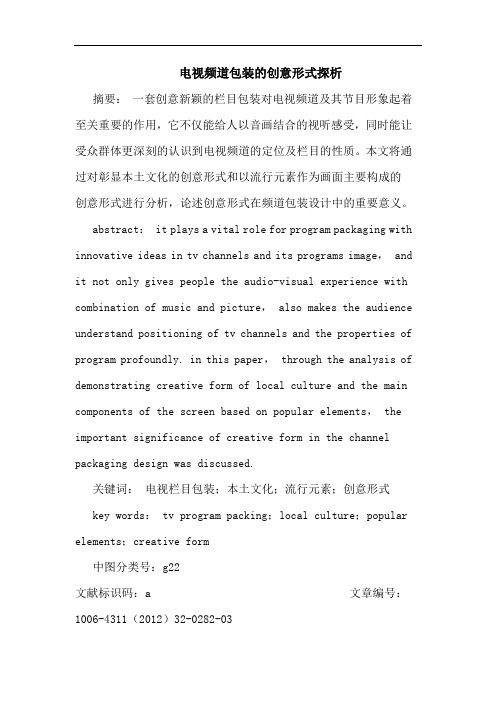 电视频道包装的创意形式探析

摘要： 一套创意新颖的栏目包装对电视频道及其节目形象起着至关重要的作用，它不仅能给人以音画结合的视听感受，同时能让受众群体更深刻的认识到电视频道的定位及栏目的性质。本文将通过对彰显本土文化的创意形式和以流行元素作为画面主要构成的创意形式进行分析，论述创意形式在频道包装设计中的重要意义。

abstract： it plays a vital role for program packaging with innovative ideas in tv channels and its programs image， and it not only gives people the audio-visual experience with combination of music and picture， also makes the audience understand positioning of tv channels and the properties of program profoundly. in this paper， through the analysis of demonstrating creative form of local culture and the main components of the screen based on popular elements， the important significance of creative form in the channel packaging design was discussed.

关键词： 电视栏目包装；本土文化；流行元素；创意形式

key words： tv program packing；local culture；popular elements；creative form

中图分类号：g22

文献标识码：a 文章编号：1006-4311（2012）32-0282-03